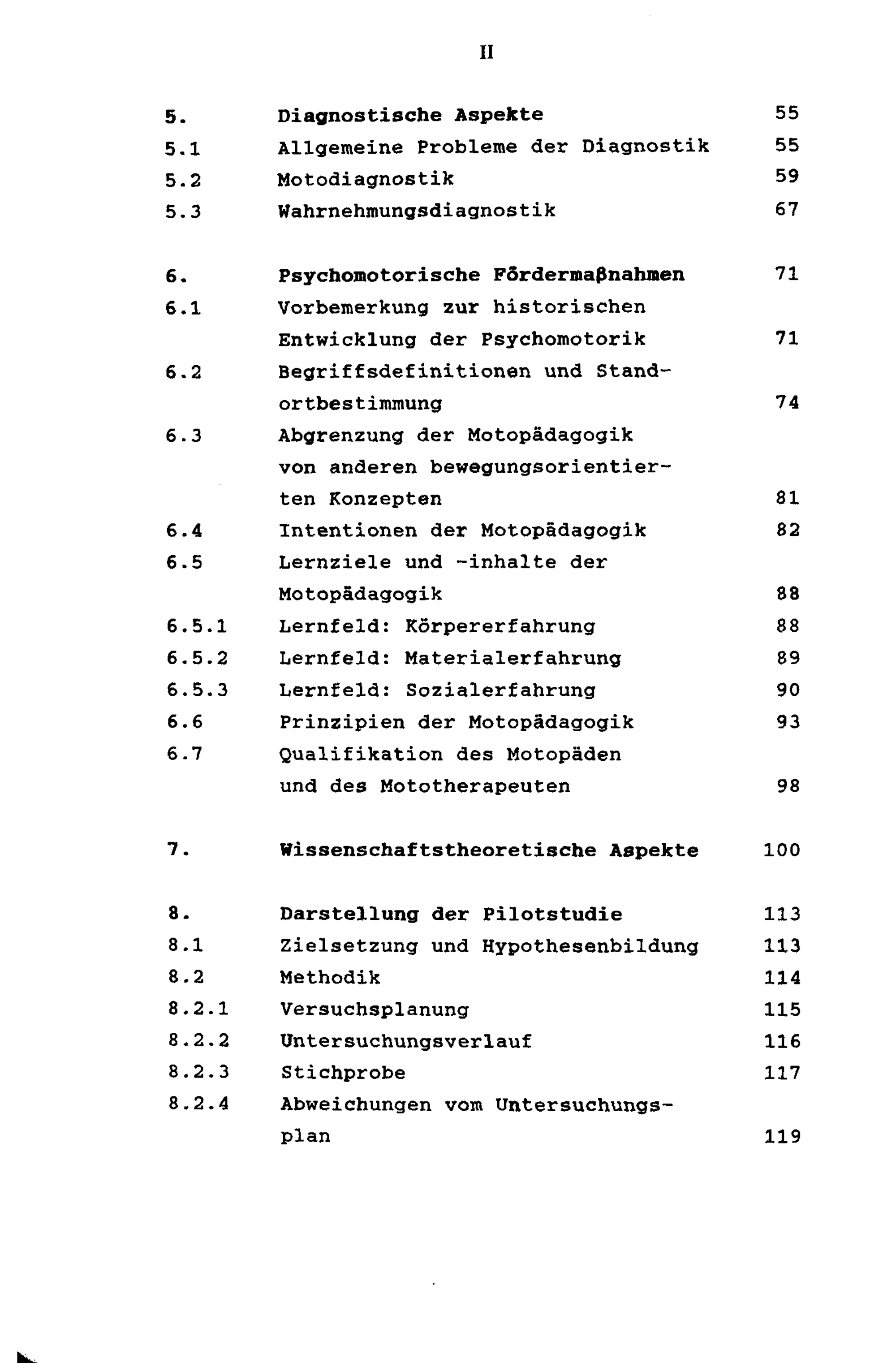 II

5. Diagnostische Aspekte 55
5.1 Allgemeine Probleme der Diagnostik 55
5.2 Motodiagnostik 59
5.3 Wahrnehmungsdiagnostik 67

6. Psychomotorische Fördermaßnahmen 71
6.1 Vorbemerkung zur historischen Entwicklung der Psychomotorik 71
6.2 Begriffsdefinitionen und Standortbestimmung 74
6.3 Abgrenzung der Motopädagogik von anderen bewegungsorientierten Konzepten 81
6.4 Intentionen der Motopädagogik 82
6.5 Lernziele und -inhalte der Motopädagogik 88
6.5.1 Lernfeld: Körpererfahrung 88
6.5.2 Lernfeld: Materialerfahrung 89
6.5.3 Lernfeld: Sozialerfahrung 90
6.6 Prinzipien der Motopädagogik 93
6.7 Qualifikation des Motopäden und des Mototherapeuten 98

7. Wissenschaftstheoretische Aspekte 100

8. Darstellung der Pilotstudie 113
8.1 Zielsetzung und Hypothesenbildung 113
8.2 Methodik 114
8.2.1 Versuchsplanung 115
8.2.2 Untersuchungsverlauf 116
8.2.3 Stichprobe 117
8.2.4 Abweichungen vom Untersuchungsplan 119